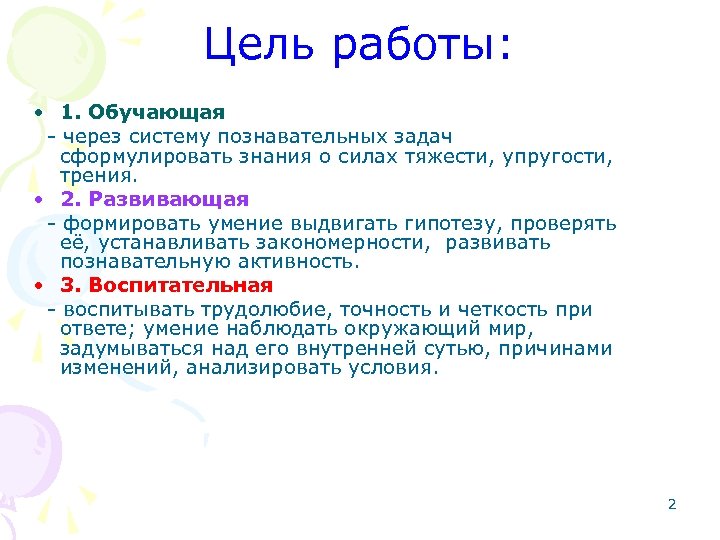 Цель работы:

• 1. Обучающая
- через систему познавательных задач сформулировать знания о силах тяжести, упругости, трения.

• 2. Развивающая
- формировать умение выдвигать гипотезу, проверять её, устанавливать закономерности, развивать познавательную активность.

• 3. Воспитательная
- воспитывать трудолюбие, точность и четкость при ответе; умение наблюдать окружающий мир, задумываться над его внутренней сутью, причинами изменений, анализировать условия.

2